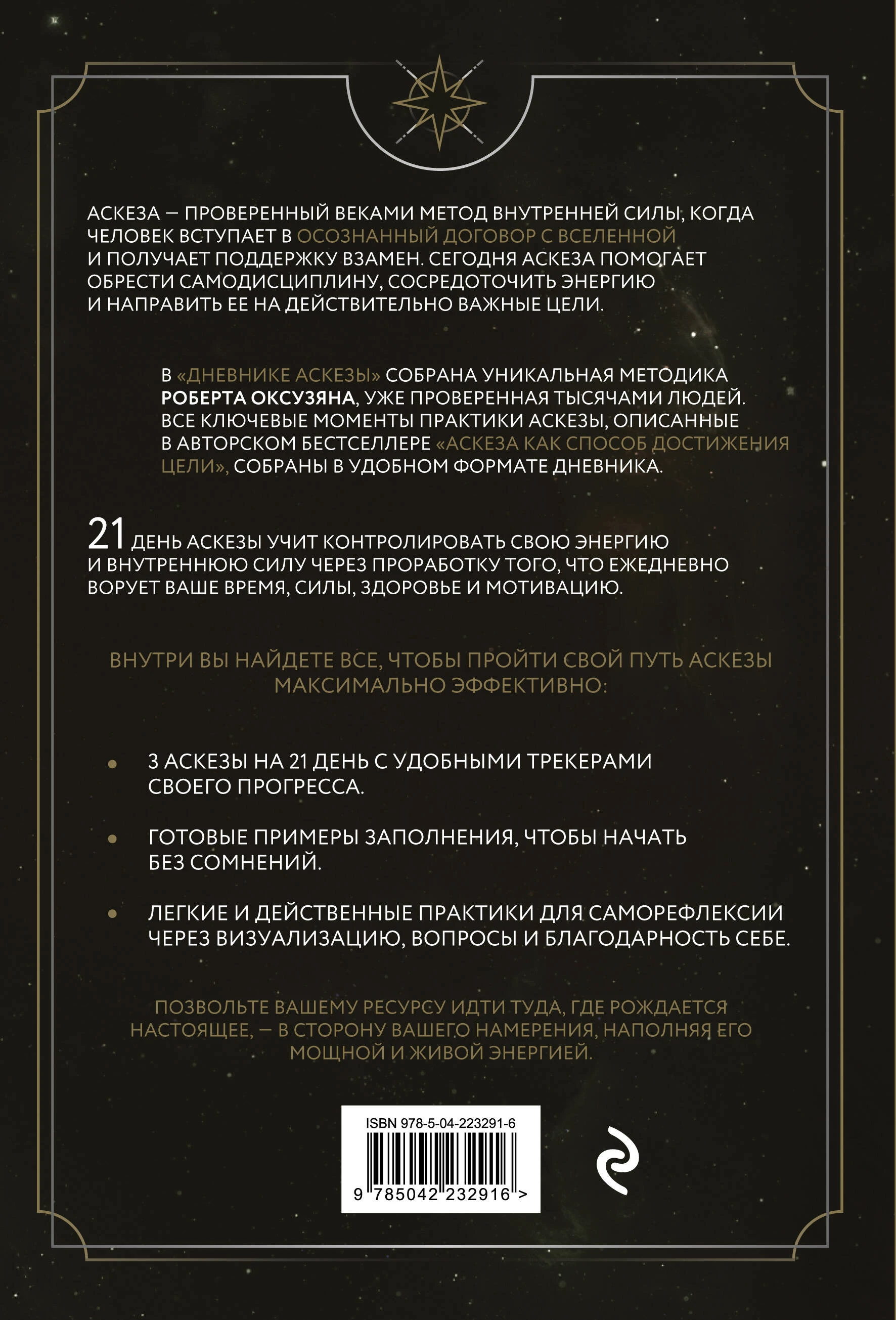 АСКЕЗА — ПРОВЕРЕННЫЙ ВЕКАМИ МЕТОД ВНУТРЕННЕЙ СИЛЫ, КОГДА ЧЕЛОВЕК ВСТУПАЕТ В ОСОЗНАННЫЙ ДОГОВОР С ВСЕЛЕННОЙ И ПОЛУЧАЕТ ПОДДЕРЖКУ ВЗАМЕН. СЕГОДНЯ АСКЕЗА ПОМОГАЕТ ОБРЕСТИ САМОДИСЦИПЛИНУ, СОСРЕДОТОЧИТЬ ЭНЕРГИЮ И НАПРАВИТЬ ЕЕ НА ДЕЙСТВИТЕЛЬНО ВАЖНЫЕ ЦЕЛИ.

В «ДНЕВНИКЕ АСКЕЗЫ» СОБРАНА УНИКАЛЬНАЯ МЕТОДИКА РОБЕРТА ОКСУЗЯНА, УЖЕ ПРОВЕРЕННАЯ ТЫСЯЧАМИ ЛЮДЕЙ. ВСЕ КЛЮЧЕВЫЕ МОМЕНТЫ ПРАКТИКИ АСКЕЗЫ, ОПИСАННЫЕ В АВТОРСКОМ БЕСТСЕЛЛЕРЕ «АСКЕЗА КАК СПОСОБ ДОСТИЖЕНИЯ ЦЕЛИ», СОБРАНЫ В УДОБНОМ ФОРМАТЕ ДНЕВНИКА.

21 ДЕНЬ АСКЕЗЫ УЧИТ КОНТРОЛИРОВАТЬ СВОЮ ЭНЕРГИЮ И ВНУТРЕННЮЮ СИЛУ ЧЕРЕЗ ПРОРАБОТКУ ТОГО, ЧТО ЕЖЕДНЕВНО ВОРУЕТ ВАШЕ ВРЕМЯ, СИЛЫ, ЗДОРОВЬЕ И МОТИВАЦИЮ.

ВНУТРИ ВЫ НАЙДЕТЕ ВСЕ, ЧТОБЫ ПРОЙТИ СВОЙ ПУТЬ АСКЕЗЫ МАКСИМАЛЬНО ЭФФЕКТИВНО:

• 3 АСКЕЗЫ НА 21 ДЕНЬ С УДОБНЫМИ ТРЕКЕРАМИ СВОЕГО ПРОГРЕССА.

• ГОТОВЫЕ ПРИМЕРЫ ЗАПОЛНЕНИЯ, ЧТОБЫ НАЧАТЬ БЕЗ СОМНЕНИЙ.

• ЛЕГКИЕ И ДЕЙСТВЕННЫЕ ПРАКТИКИ ДЛЯ САМОРЕФЛЕКСИИ ЧЕРЕЗ ВИЗУАЛИЗАЦИЮ, ВОПРОСЫ И БЛАГОДАРНОСТЬ СЕБЕ.

ПОЗВОЛЬТЕ ВАШЕМУ РЕСУРСУ ИДТИ ТУДА, ГДЕ РОЖДАЕТСЯ НАСТОЯЩЕЕ, — В СТОРОНУ ВАШЕГО НАМЕРЕНИЯ, НАПОЛНЯЯ ЕГО МОЩНОЙ И ЖИВОЙ ЭНЕРГИЕЙ.

ISBN 978-5-04-223291-6
9 785042 232916 >